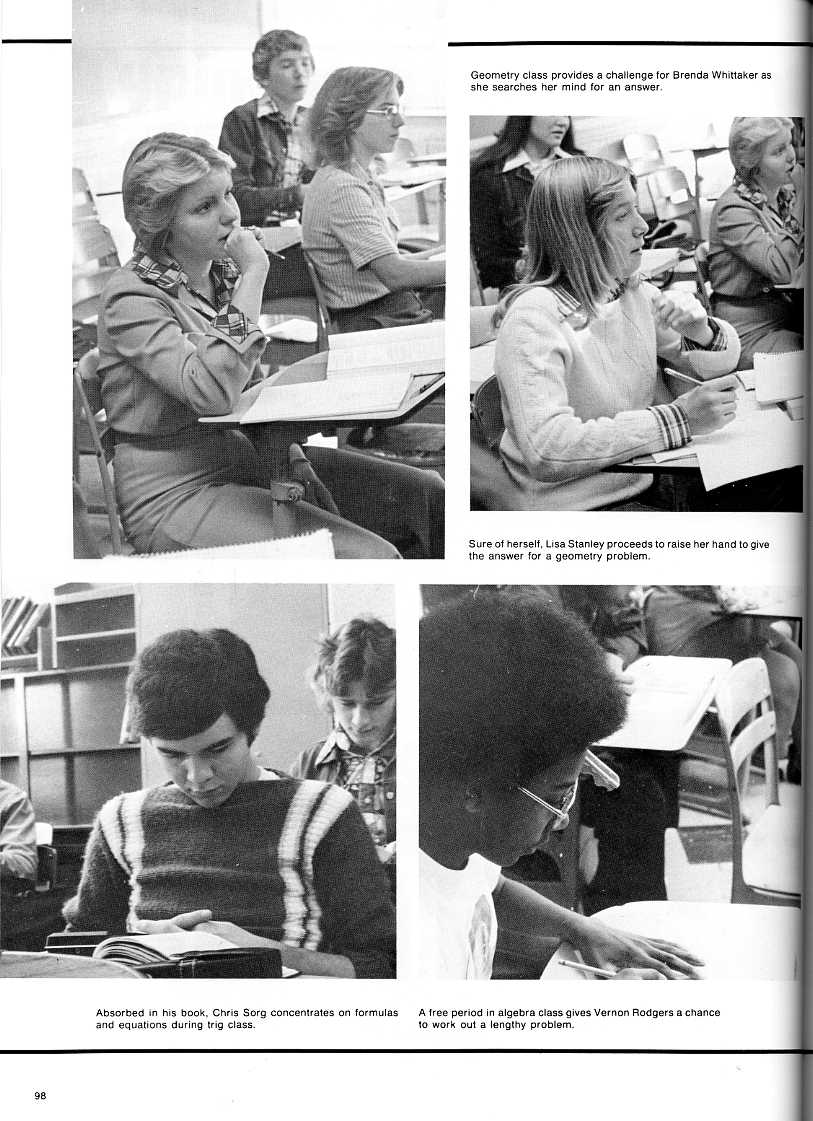 Geometry class provides a challenge for Brenda Whittaker as she searches her mind for an answer.

Sure of herself, Lisa Stanley proceeds to raise her hand to give the answer for a geometry problem.

Absorbed in his book, Chris Sorg concentrates on formulas and equations during trig class.

A free period in algebra class gives Vernon Rodgers a chance to work out a lengthy problem.

98